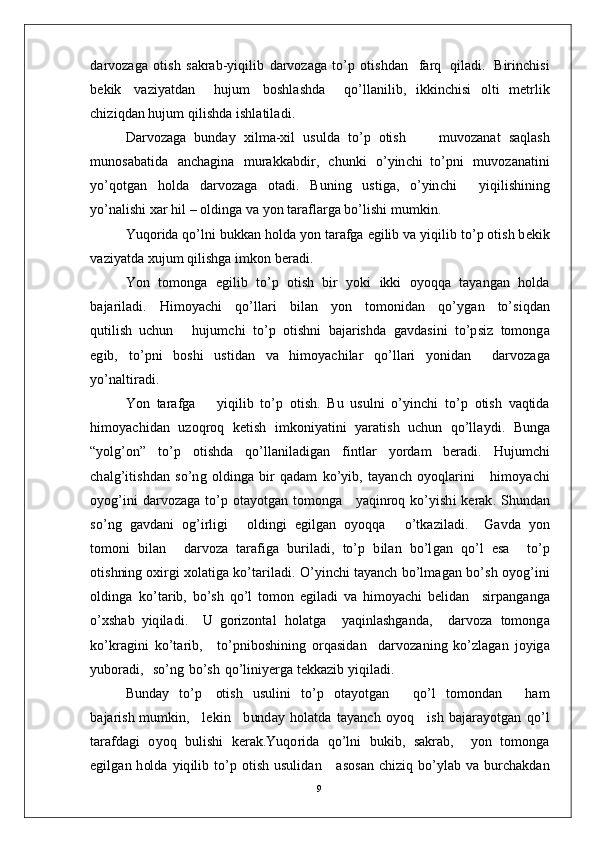 darvozaga otish sakrab-yiqilib darvozaga to’p otishdan farq qiladi. Birinchisi bekik vaziyatdan hujum boshlashda qo’llanilib, ikkinchisi olti metrlik chiziqdan hujum qilishda ishlatiladi.

Darvozaga bunday xilma-xil usulda to’p otish muvozanat saqlash munosabatida anchagina murakkabdir, chunki o’yinchi to’pni muvozanatini yo’qotgan holda darvozaga otadi. Buning ustiga, o’yinchi yiqilishining yo’nalishi xar hil – oldinga va yon taraflarga bo’lishi mumkin.

Yuqorida qo’lni bukkan holda yon tarafga egilib va yiqilib to’p otish bekik vaziyatda xujum qilishga imkon beradi.

Yon tomonga egilib to’p otish bir yoki ikki oyoqqa tayangan holda bajariladi. Himoyachi qo’llari bilan yon tomonidan qo’ygan to’siqdan qutilish uchun hujumchi to’p otishni bajarishda gavdasini to’psiz tomonga egib, to’pni boshi ustidan va himoyachilar qo’llari yonidan darvozaga yo’naltiradi.

Yon tarafga yiqilib to’p otish. Bu usulni o’yinchi to’p otish vaqtida himoyachidan uzoqroq ketish imkoniyatini yaratish uchun qo’llaydi. Bunga “yolg’on” to’p otishda qo’llaniladigan fintlar yordam beradi. Hujumchi chalg’itishdan so’ng oldinga bir qadam ko’yib, tayanch oyoqlarini himoyachi oyog’ini darvozaga to’p otayotgan tomonga yaqinroq ko’yishi kerak. Shundan so’ng gavdani og’irligi oldingi egilgan oyoqqa o’tkaziladi. Gavda yon tomoni bilan darvoza tarafiga buriladi, to’p bilan bo’lgan qo’l esa to’p otishning oxirgi xolatiga ko’tariladi. O’yinchi tayanch bo’lmagan bo’sh oyog’ini oldinga ko’tarib, bo’sh qo’l tomon egiladi va himoyachi belidan sirpanganga o’xshab yiqiladi. U gorizontal holatga yaqinlashganda, darvoza tomonga ko’kragini ko’tarib, to’pniboshining orqasidan darvozaning ko’zlagan joyiga yuboradi, so’ng bo’sh qo’liniyerga tekkazib yiqiladi.

Bunday to’p otish usulini to’p otayotgan qo’l tomondan ham bajarish mumkin, lekin bunday holatda tayanch oyoq ish bajarayotgan qo’l tarafdagi oyoq bulishi kerak.Yuqorida qo’lni bukib, sakrab, yon tomonga egilgan holda yiqilib to’p otish usulidan asosan chiziq bo’ylab va burchakdan

9